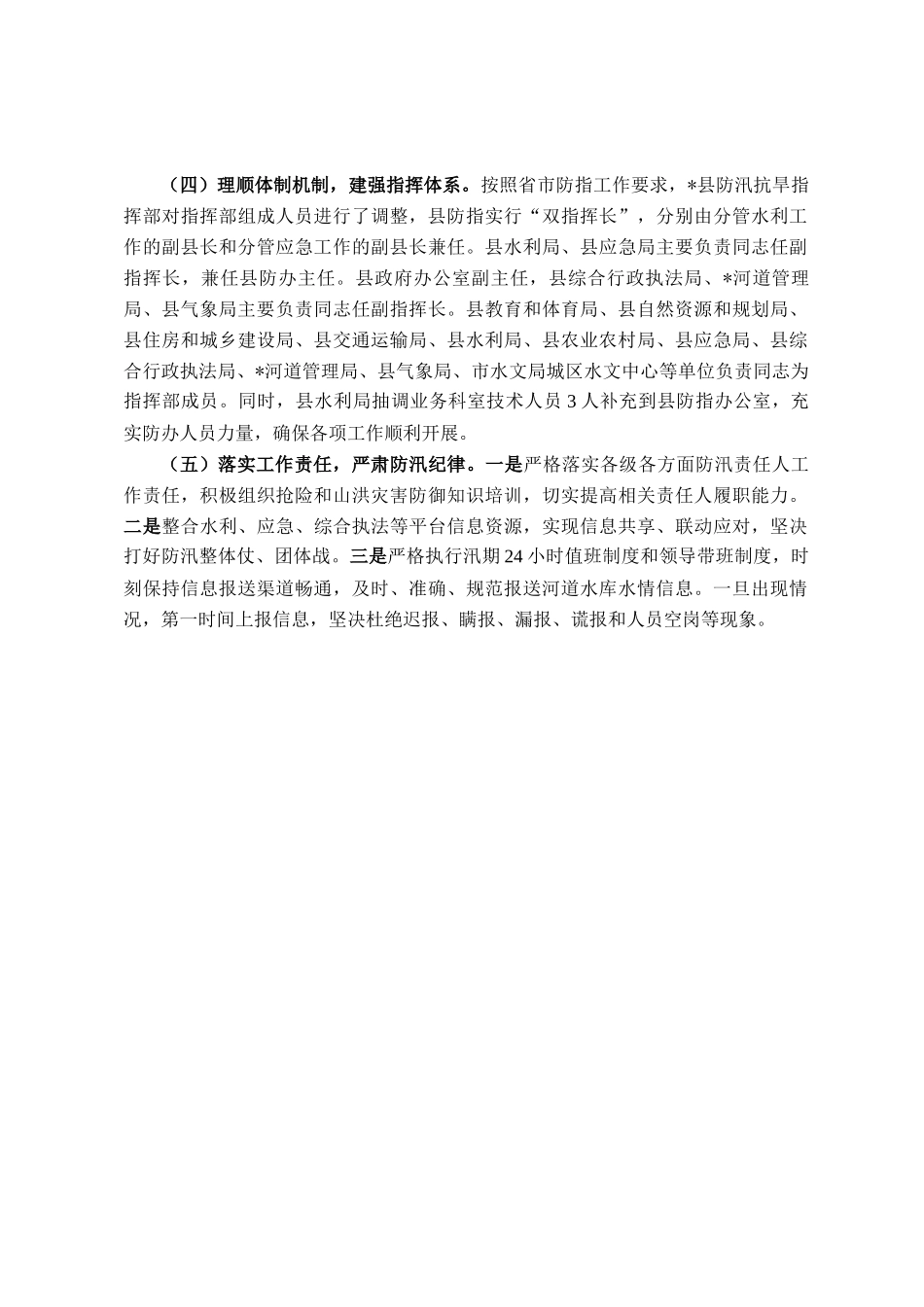 （四）理顺体制机制，建强指挥体系。按照省市防指工作要求，*县防汛抗旱指挥部对指挥部组成人员进行了调整，县防指实行“双指挥长”，分别由分管水利工作的副县长和分管应急工作的副县长兼任。县水利局、县应急局主要负责同志任副指挥长，兼任县防办主任。县政府办公室副主任，县综合行政执法局、*河道管理局、县气象局主要负责同志任副指挥长。县教育和体育局、县自然资源和规划局、县住房和城乡建设局、县交通运输局、县水利局、县农业农村局、县应急局、县综合行政执法局、*河道管理局、县气象局、市水文局城区水文中心等单位负责同志为指挥部成员。同时，县水利局抽调业务科室技术人员3人补充到县防指办公室，充实防办人员力量，确保各项工作顺利开展。

（五）落实工作责任，严肃防汛纪律。一是严格落实各级各方面防汛责任人工作责任，积极组织抢险和山洪灾害防御知识培训，切实提高相关责任人履职能力。二是整合水利、应急、综合执法等平台信息资源，实现信息共享、联动应对，坚决打好防汛整体仗、团体战。三是严格执行汛期24小时值班制度和领导带班制度，时刻保持信息报送渠道畅通，及时、准确、规范报送河道水库水情信息。一旦出现情况，第一时间上报信息，坚决杜绝迟报、瞒报、漏报、谎报和人员空岗等现象。